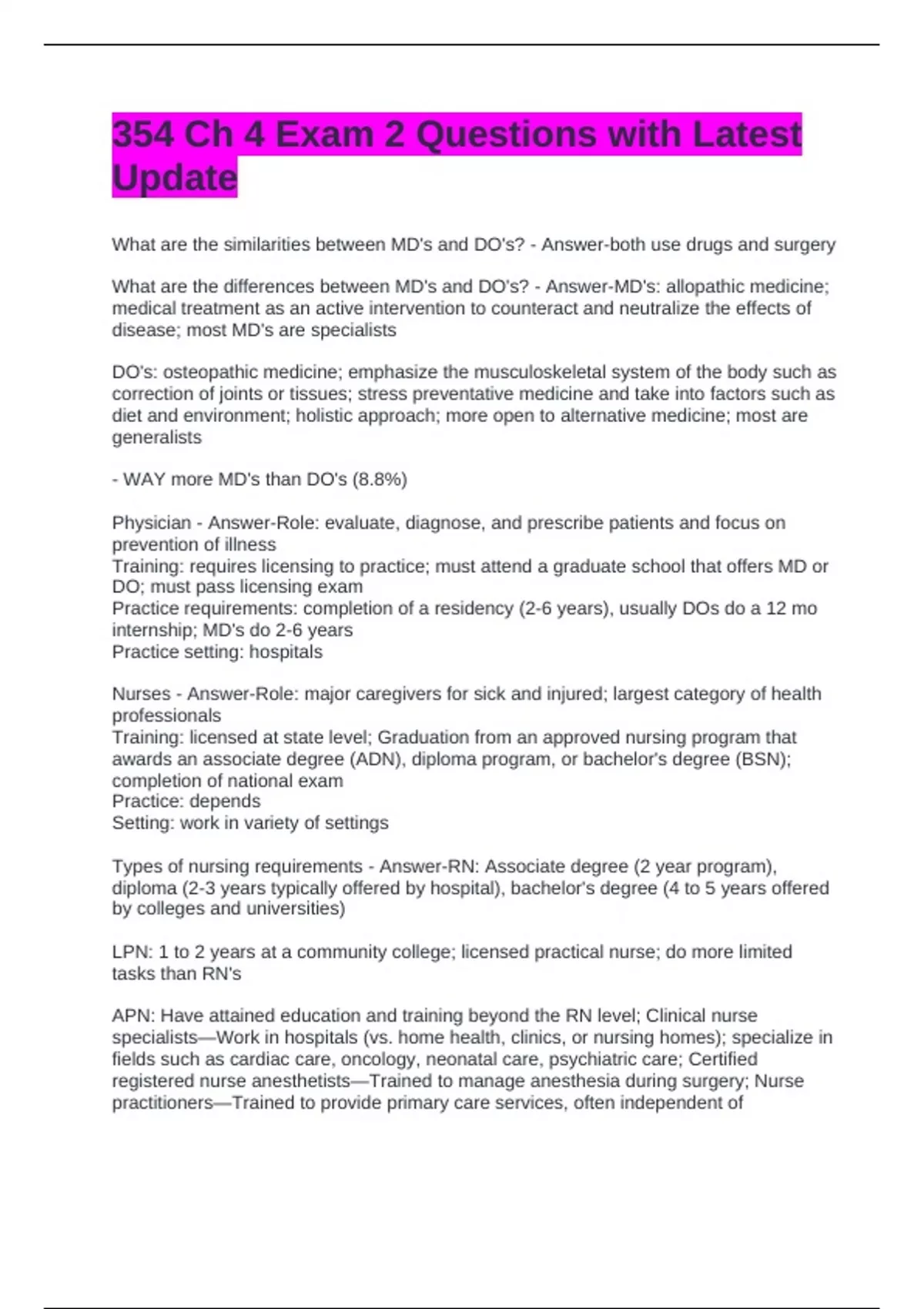 354 Ch 4 Exam 2 Questions with Latest Update

What are the similarities between MD's and DO's? - Answer-both use drugs and surgery

What are the differences between MD's and DO's? - Answer-MD's: allopathic medicine; medical treatment as an active intervention to counteract and neutralize the effects of disease; most MD's are specialists

DO's: osteopathic medicine; emphasize the musculoskeletal system of the body such as correction of joints or tissues; stress preventative medicine and take into factors such as diet and environment; holistic approach; more open to alternative medicine; most are generalists

- WAY more MD's than DO's (8.8%)

Physician - Answer-Role: evaluate, diagnose, and prescribe patients and focus on prevention of illness
Training: requires licensing to practice; must attend a graduate school that offers MD or DO; must pass licensing exam
Practice requirements: completion of a residency (2-6 years), usually DOs do a 12 mo internship; MD's do 2-6 years
Practice setting: hospitals

Nurses - Answer-Role: major caregivers for sick and injured; largest category of health professionals
Training: licensed at state level; Graduation from an approved nursing program that awards an associate degree (ADN), diploma program, or bachelor's degree (BSN); completion of national exam
Practice: depends
Setting: work in variety of settings

Types of nursing requirements - Answer-RN: Associate degree (2 year program), diploma (2-3 years typically offered by hospital), bachelor's degree (4 to 5 years offered by colleges and universities)

LPN: 1 to 2 years at a community college; licensed practical nurse; do more limited tasks than RN's

APN: Have attained education and training beyond the RN level; Clinical nurse specialists—Work in hospitals (vs. home health, clinics, or nursing homes); specialize in fields such as cardiac care, oncology, neonatal care, psychiatric care; Certified registered nurse anesthetists—Trained to manage anesthesia during surgery; Nurse practitioners—Trained to provide primary care services, often independent of